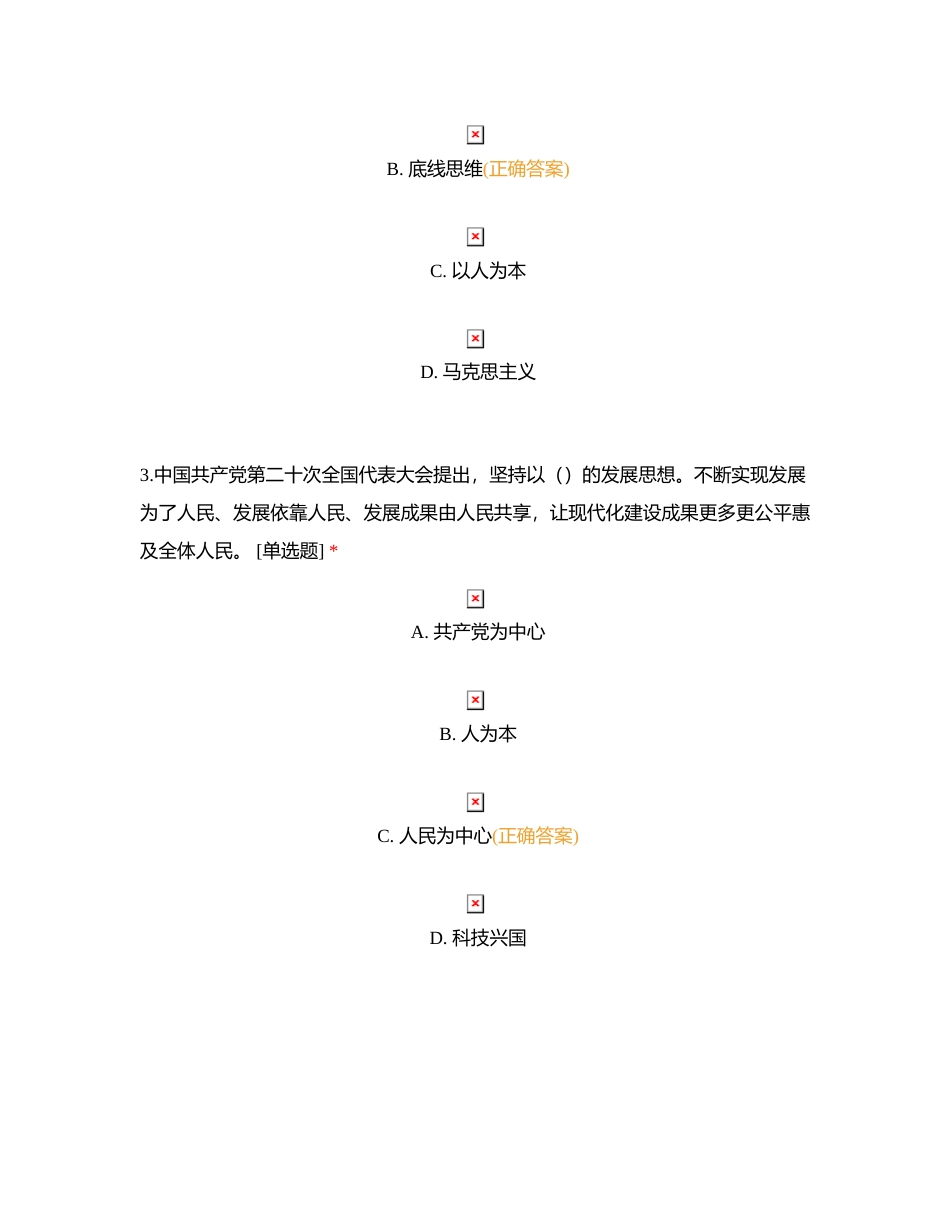 B. 底线思维(正确答案)

C. 以人为本

D. 马克思主义

3.中国共产党第二十次全国代表大会提出，坚持以（）的发展思想。不断实现发展为了人民、发展依靠人民、发展成果由人民共享，让现代化建设成果更多更公平惠及全体人民。 [单选题] *

A. 共产党为中心

B. 人为本

C. 人民为中心(正确答案)

D. 科技兴国